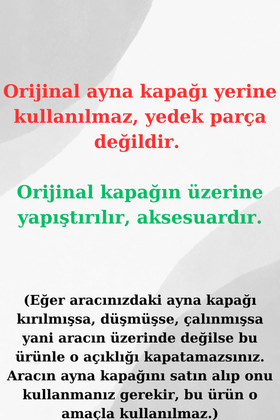 Orijinal ayna kapağı yerine kullanılmaz, yedek parça değildir.

Orijinal kapağın üzerine yapıştırılır, aksesuardır.

(Eğer aracınızdaki ayna kapağı kırılmışsa, düşmüşse, çalınmışsa yani aracın üzerinde değilse bu ürünle o açıklığı kapatamazsınız. Aracın ayna kapağını satın alıp onu kullanmanız gerekir, bu ürün o amaçla kullanılmaz.)